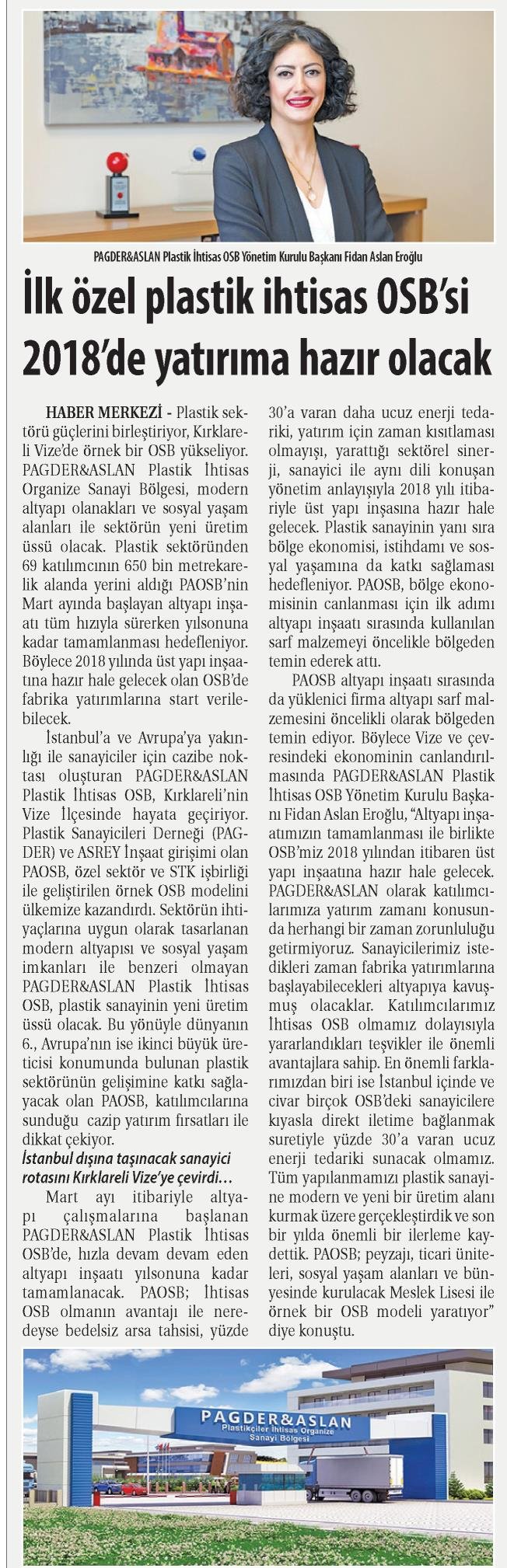 PAGDER&ASLAN Plastik İhtisas OSB Yönetim Kurulu Başkanı Fidan Aslan Eroğlu

İlk özel plastik ihtisas OSB'si 2018'de yatırıma hazır olacak

HABER MERKEZİ - Plastik sektörü güçlerini birleştiriyor, Kırklareli Vize'de örnek bir OSB yükseliyor. PAGDER&ASLAN Plastik İhtisas Organize Sanayi Bölgesi, modern altyapı olanakları ve sosyal yaşam alanları ile sektörün yeni üretim üssü olacak. Plastik sektöründen 69 katılımcının 650 bin metrekarelik alanda yerini aldığı PAOSB'nin Mart ayında başlayan altyapı inşaatı tüm hızıyla sürerken yılsonuna kadar tamamlanması hedefleniyor. Böylece 2018 yılında üst yapı inşaatına hazır hale gelecek olan OSB'de fabrika yatırımlarına start verilebilecek.

İstanbul'a ve Avrupa'ya yakınlığı ile sanayiciler için cazibe noktası oluşturan PAGDER&ASLAN Plastik İhtisas OSB, Kırklareli'nin Vize İlçesinde hayata geçiriyor. Plastik Sanayicileri Derneği (PAGDER) ve ASREY İnşaat girişimi olan PAOSB, özel sektör ve STK işbirliği ile geliştirilen örnek OSB modelini ülkemize kazandırdı. Sektörün ihtiyaçlarına uygun olarak tasarlanan modern altyapısı ve sosyal yaşam imkanları ile benzeri olmayan PAGDER&ASLAN Plastik İhtisas OSB, plastik sanayinin yeni üretim üssü olacak. Bu yönüyle dünyanın 6., Avrupa'nın ise ikinci büyük üreticisi konumunda bulunan plastik sektörünün gelişimine katkı sağlayacak olan PAOSB, katılımcılarına sunduğu cazip yatırım fırsatları ile dikkat çekiyor.

İstanbul dışına taşınacak sanayici rotasını Kırklareli Vize'ye çevirdi…

Mart ayı itibariyle altyapı çalışmalarına başlanan PAGDER&ASLAN Plastik İhtisas OSB'de, hızla devam devam eden altyapı inşaatı yılsonuna kadar tamamlanacak. PAOSB; İhtisas OSB olmanın avantajı ile neredeyse bedelsiz arsa tahsisi, yüzde 30'a varan daha ucuz enerji tedariki, yatırım için zaman kısıtlaması olmayışı, yarattığı sektörel sinerji, sanayici ile aynı dili konuşan yönetim anlayışıyla 2018 yılı itibariyle üst yapı inşasına hazır hale gelecek. Plastik sanayinin yanı sıra bölge ekonomisi, istihdamı ve sosyal yaşamına da katkı sağlaması hedefleniyor. PAOSB, bölge ekonomisinin canlanması için ilk adımı altyapı inşaatı sırasında kullanılan sarf malzemeyi öncelikle bölgeden temin ederek attı.

PAOSB altyapı inşaatı sırasında da yüklenici firma altyapı sarf malzemesini öncelikli olarak bölgeden temin ediyor. Böylece Vize ve çevresindeki ekonominin canlandırılmasında PAGDER&ASLAN Plastik İhtisas OSB Yönetim Kurulu Başkanı Fidan Aslan Eroğlu, "Altyapı inşaatımızın tamamlanması ile birlikte OSB'miz 2018 yılından itibaren üst yapı inşaatına hazır hale gelecek. PAGDER&ASLAN olarak katılımcılarımıza yatırım zamanı konusunda herhangi bir zaman zorunluluğu getirmiyoruz. Sanayicilerimiz istedikleri zaman fabrika yatırımlarına başlayabilecekleri altyapıya kavuşmuş olacaklar. Katılımcılarımız İhtisas OSB olmamız dolayısıyla yararlandıkları teşvikler ile önemli avantajlara sahip. En önemli farklarımızdan biri ise İstanbul içinde ve civar birçok OSB'deki sanayicilere kıyasla direkt iletime bağlanmak suretiyle yüzde 30'a varan ucuz enerji tedariki sunacak olmamız. Tüm yapılanmamızı plastik sanayine modern ve yeni bir üretim alanı kurmak üzere gerçekleştirdik ve son bir yılda önemli bir ilerleme kaydettik. PAOSB; peyzajı, ticari üniteleri, sosyal yaşam alanları ve bünyesinde kurulacak Meslek Lisesi ile örnek bir OSB modeli yaratıyor" diye konuştu.

PAGDER&ASLAN
Plastikçiler İhtisas Organize Sanayi Bölgesi